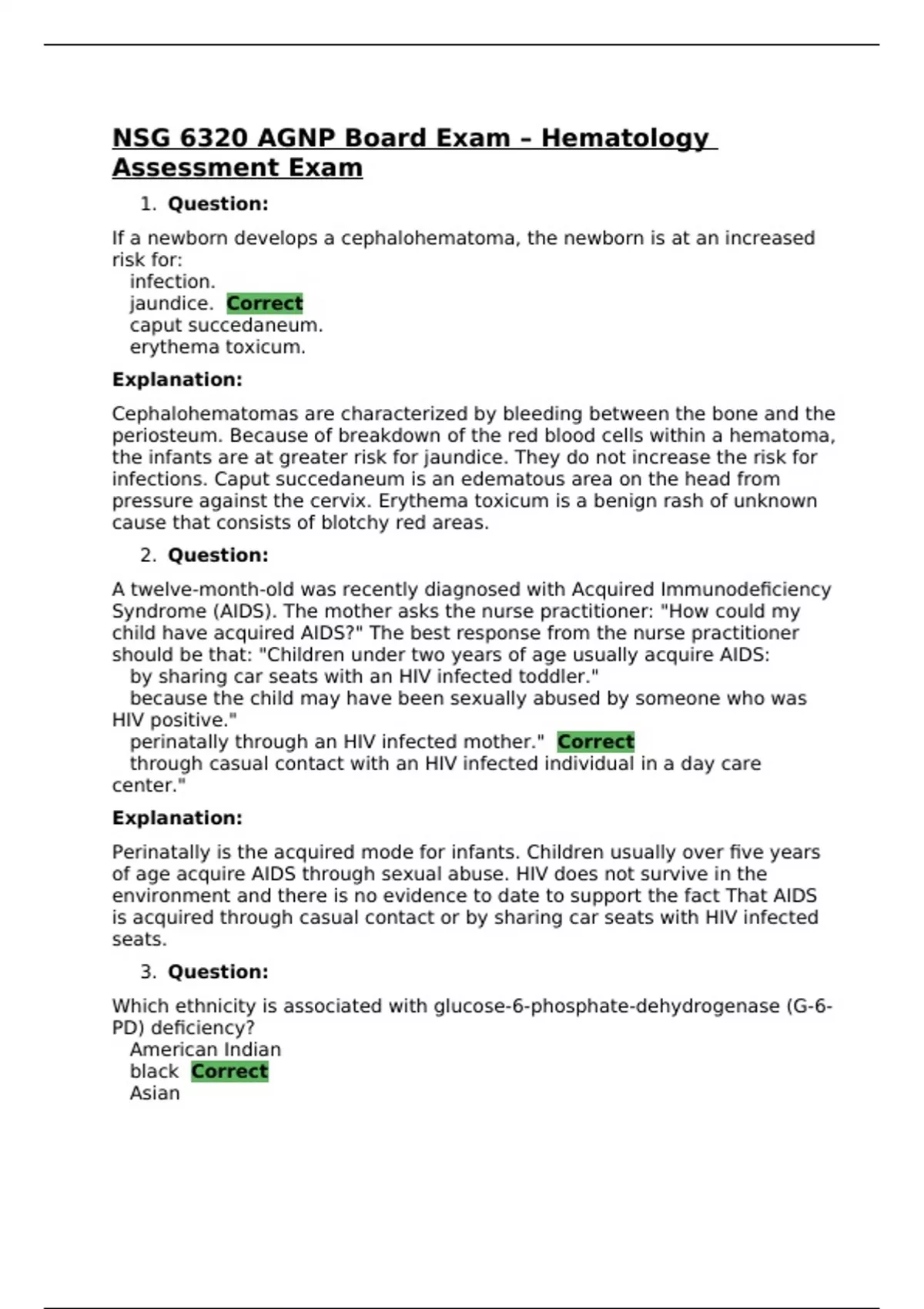 NSG 6320 AGNP Board Exam – Hematology Assessment Exam

1. Question:

If a newborn develops a cephalohematoma, the newborn is at an increased risk for:
infection.
jaundice. Correct
caput succedaneum.
erythema toxicum.

Explanation:

Cephalohematomas are characterized by bleeding between the bone and the periosteum. Because of breakdown of the red blood cells within a hematoma, the infants are at greater risk for jaundice. They do not increase the risk for infections. Caput succedaneum is an edematous area on the head from pressure against the cervix. Erythema toxicum is a benign rash of unknown cause that consists of blotchy red areas.

2. Question:

A twelve-month-old was recently diagnosed with Acquired Immunodeficiency Syndrome (AIDS). The mother asks the nurse practitioner: "How could my child have acquired AIDS?" The best response from the nurse practitioner should be that: "Children under two years of age usually acquire AIDS:
by sharing car seats with an HIV infected toddler."
because the child may have been sexually abused by someone who was HIV positive."
perinatally through an HIV infected mother." Correct
through casual contact with an HIV infected individual in a day care center."

Explanation:

Perinatally is the acquired mode for infants. Children usually over five years of age acquire AIDS through sexual abuse. HIV does not survive in the environment and there is no evidence to date to support the fact That AIDS is acquired through casual contact or by sharing car seats with HIV infected seats.

3. Question:

Which ethnicity is associated with glucose-6-phosphate-dehydrogenase (G-6-PD) deficiency?
American Indian
black Correct
Asian